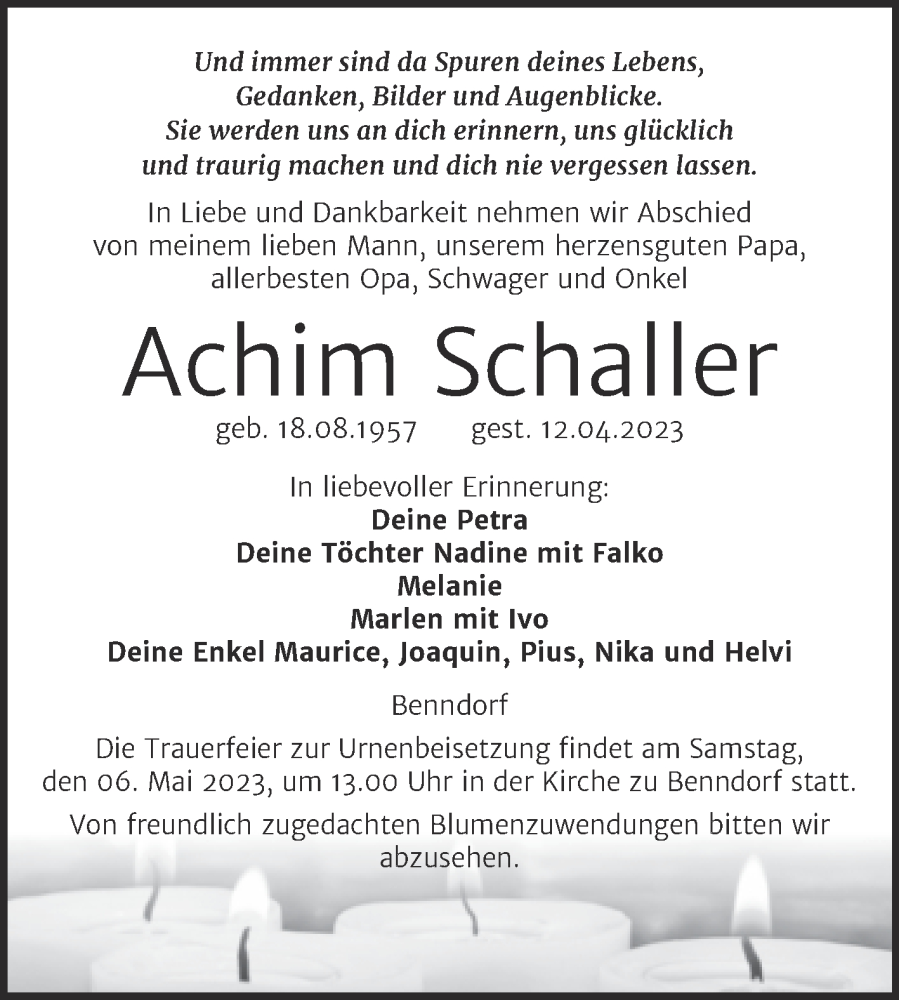 Und immer sind da Spuren deines Lebens,
Gedanken, Bilder und Augenblicke.
Sie werden uns an dich erinnern, uns glücklich
und traurig machen und dich nie vergessen lassen.

In Liebe und Dankbarkeit nehmen wir Abschied
von meinem lieben Mann, unserem herzensguten Papa,
allerbesten Opa, Schwager und Onkel

Achim Schaller

geb. 18.08.1957 gest. 12.04.2023

In liebevoller Erinnerung:
Deine Petra
Deine Töchter Nadine mit Falko
Melanie
Marlen mit Ivo
Deine Enkel Maurice, Joaquin, Pius, Nika und Helvi

Benndorf

Die Trauerfeier zur Urnenbeisetzung findet am Samstag,
den 06. Mai 2023, um 13.00 Uhr in der Kirche zu Benndorf statt.

Von freundlich zugedachten Blumenzuwendungen bitten wir
abzusehen.